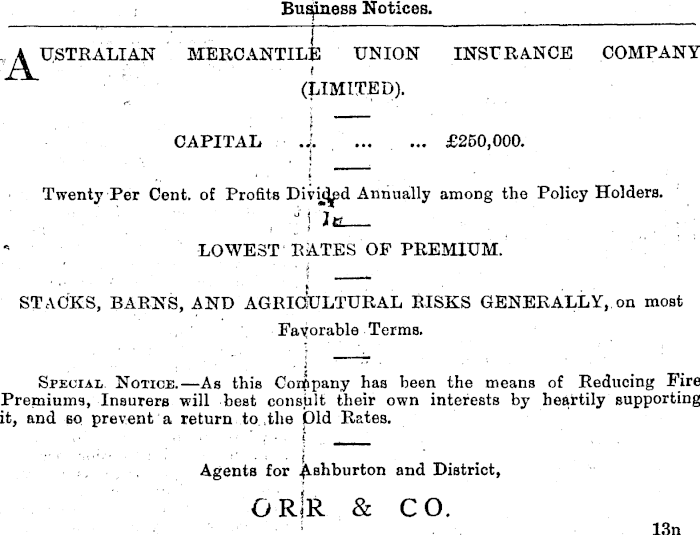 Business Notices.

AUSTRALIAN MERCANTILE UNION INSURANCE COMPANY (LIMITED).

CAPITAL ... ... ... £250,000.

Twenty Per Cent. of Profits Divided Annually among the Policy Holders.

LOWEST RATES OF PREMIUM.

STACKS, BARNS, AND AGRICULTURAL RISKS GENERALLY, on most Favorable Terms.

SPECIAL NOTICE.—As this Company has been the means of Reducing Fire Premiums, Insurers will best consult their own interests by heartily supporting it, and so prevent a return to the Old Rates.

Agents for Ashburton and District,

ORR & CO.

13n